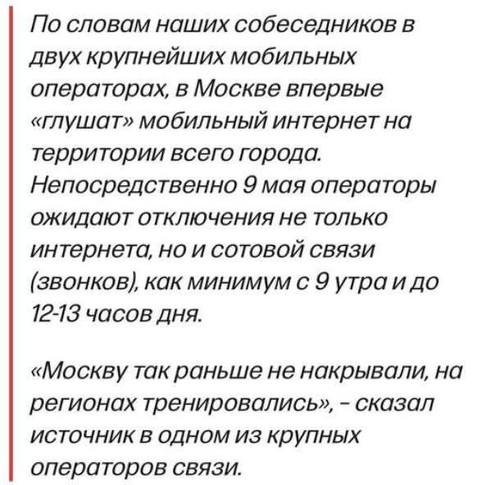 По словам наших собеседников в двух крупнейших мобильных операторах, в Москве впервые «глушат» мобильный интернет на территории всего города. Непосредственно 9 мая операторы ожидают отключения не только интернета, но и сотовой связи (звонков), как минимум с 9 утра и до 12-13 часов дня.

«Москву так раньше не накрывали, на регионах тренировались», - сказал источник в одном из крупных операторов связи.